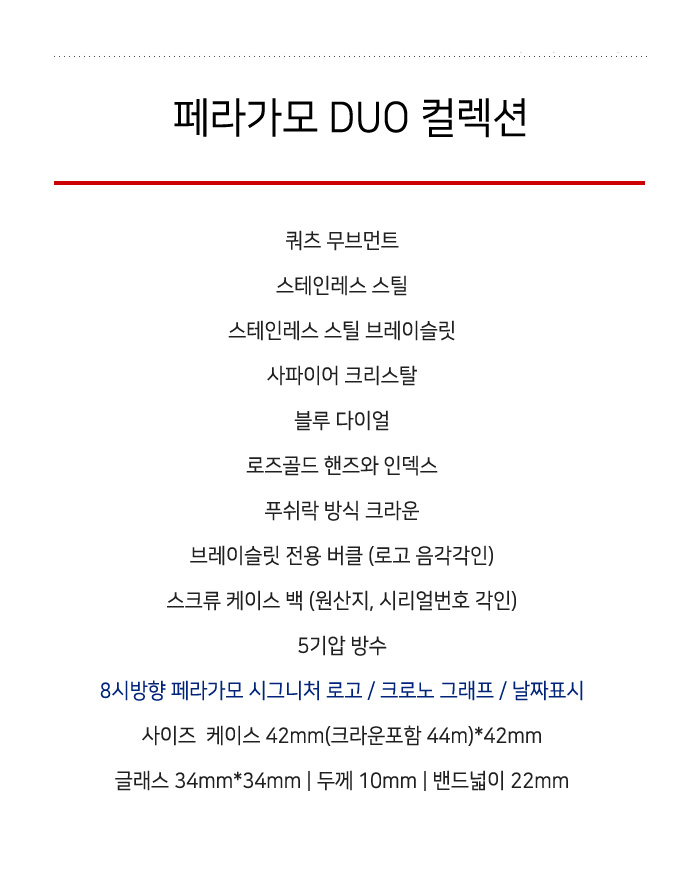 페라가모 DUO 컬렉션

쿼츠 무브먼트

스테인레스 스틸

스테인레스 스틸 브레이슬릿

사파이어 크리스탈

블루 다이얼

로즈골드 핸즈와 인덱스

푸쉬락 방식 크라운

브레이슬릿 전용 버클 (로고 음각각인)

스크류 케이스 백 (원산지, 시리얼번호 각인)

5기압 방수

8시방향 페라가모 시그니처 로고 / 크로노 그래프 / 날짜표시

사이즈 케이스 42mm(크라운포함 44m)*42mm

글래스 34mm*34mm | 두께 10mm | 밴드넓이 22mm